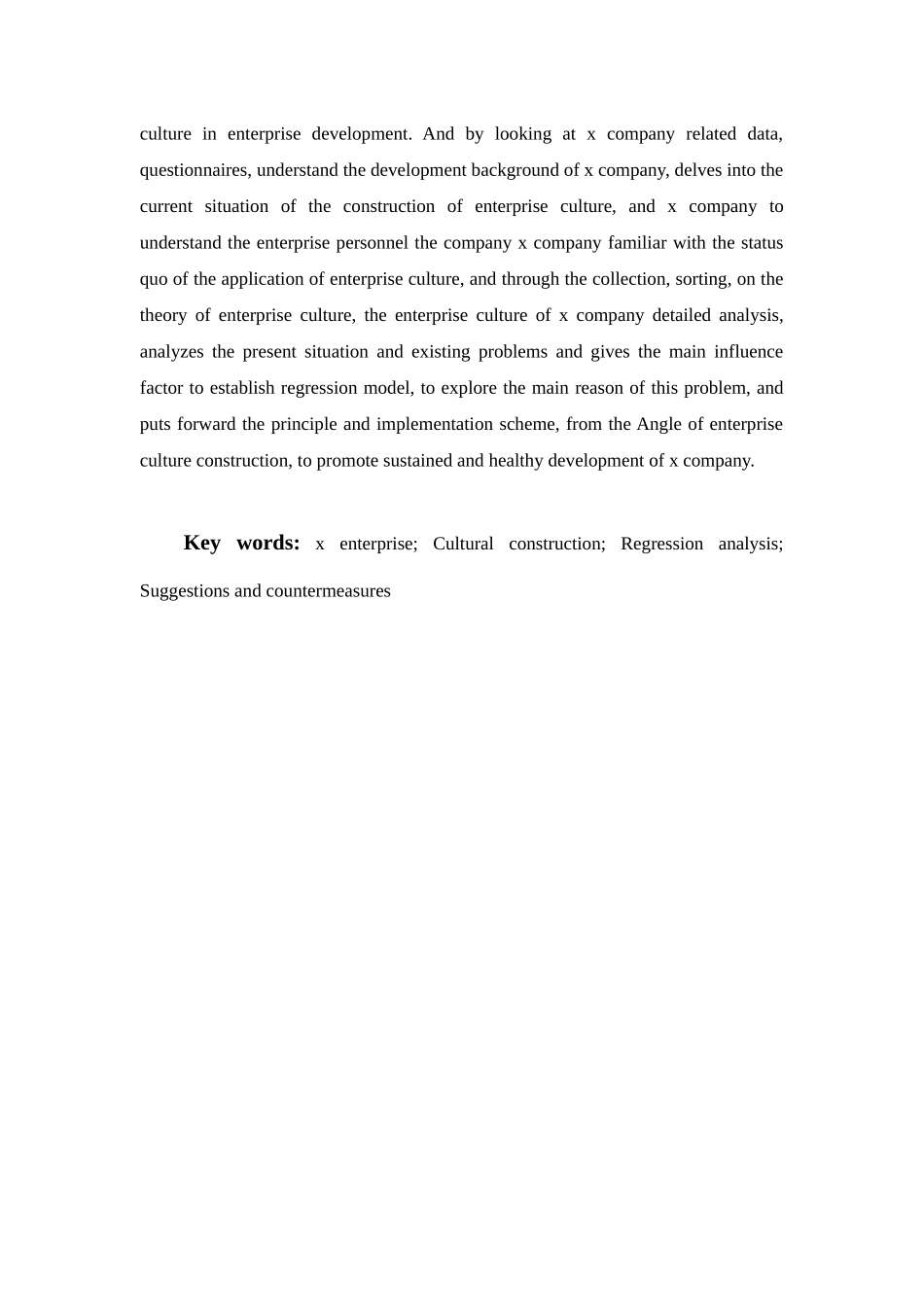 culture in enterprise development. And by looking at x company related data, questionnaires, understand the development background of x company, delves into the current situation of the construction of enterprise culture, and x company to understand the enterprise personnel the company x company familiar with the status quo of the application of enterprise culture, and through the collection, sorting, on the theory of enterprise culture, the enterprise culture of x company detailed analysis, analyzes the present situation and existing problems and gives the main influence factor to establish regression model, to explore the main reason of this problem, and puts forward the principle and implementation scheme, from the Angle of enterprise culture construction, to promote sustained and healthy development of x company.

Key words: x enterprise; Cultural construction; Regression analysis; Suggestions and countermeasures